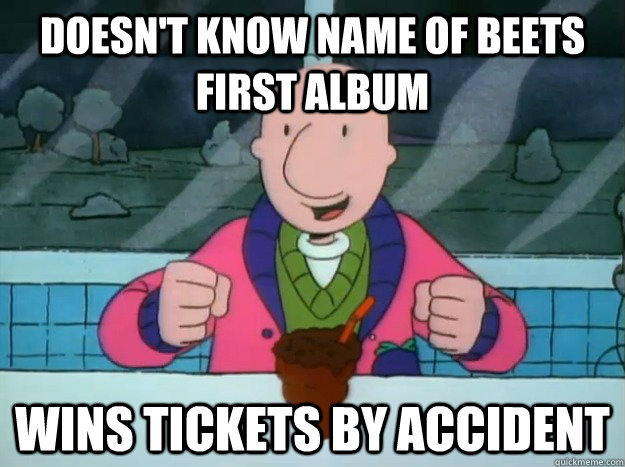 DOESN'T KNOW NAME OF BEETS FIRST ALBUM

WINS TICKETS BY ACCIDENT

quickmeme.com